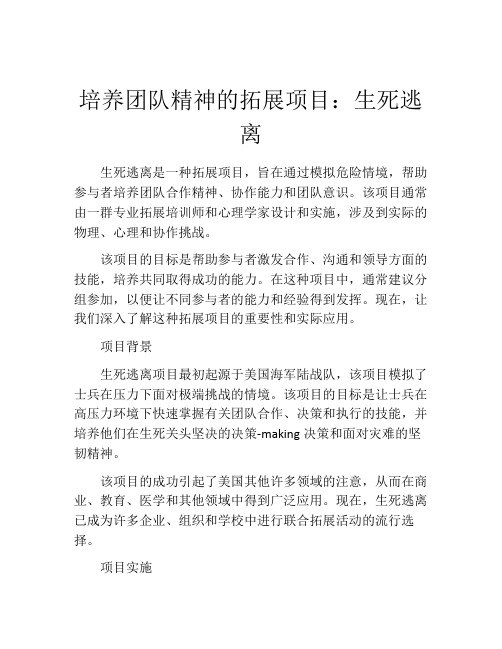 培养团队精神的拓展项目：生死逃离

生死逃离是一种拓展项目，旨在通过模拟危险情境，帮助参与者培养团队合作精神、协作能力和团队意识。该项目通常由一群专业拓展培训师和心理学家设计和实施，涉及到实际的物理、心理和协作挑战。

该项目的目标是帮助参与者激发合作、沟通和领导方面的技能，培养共同取得成功的能力。在这种项目中，通常建议分组参加，以便让不同参与者的能力和经验得到发挥。现在，让我们深入了解这种拓展项目的重要性和实际应用。

项目背景

生死逃离项目最初起源于美国海军陆战队，该项目模拟了士兵在压力下面对极端挑战的情境。该项目的目标是让士兵在高压力环境下快速掌握有关团队合作、决策和执行的技能，并培养他们在生死关头坚决的决策-making 决策和面对灾难的坚韧精神。

该项目的成功引起了美国其他许多领域的注意，从而在商业、教育、医学和其他领域中得到广泛应用。现在，生死逃离已成为许多企业、组织和学校中进行联合拓展活动的流行选择。

项目实施